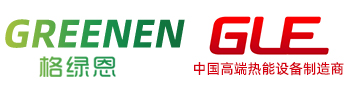 GREENEN
格绿恩

GLE
中国高端热能设备制造商